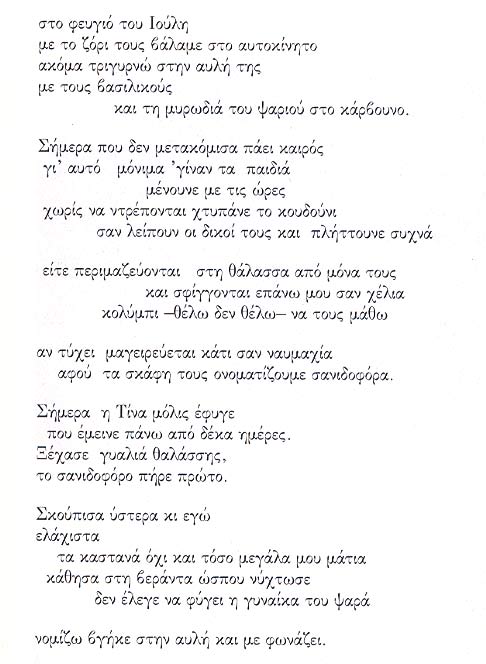 στο φευγιό του Ιούλη
με το ζόρι τους βάλαμε στο αυτοκίνητο
ακόμα τριγυρνώ στην αυλή της
με τους βασιλικούς
και τη μυρωδιά του ψαριού στο κάρβουνο.

Σήμερα που δεν μετακόμισα πάει καιρός
γι' αυτό μόνιμα 'γίναν τα παιδιά
μένουνε με τις ώρες
χωρίς να ντρέπονται χτυπάνε το κουδούνι
σαν λείπουν οι δικοί τους και πλήττουνε συχνά

είτε περιμαζεύονται στη θάλασσα από μόνα τους
και σφίγγονται επάνω μου σαν χέλια
κολύμπι –θέλω δεν θέλω– να τους μάθω

αν τύχει μαγειρεύεται κάτι σαν ναυμαχία
αφού τα σκάφη τους ονοματίζουμε σανιδοφόρα.

Σήμερα η Τίνα μόλις έφυγε
που έμεινε πάνω από δέκα ημέρες.
Ξέχασε γυαλιά θαλάσσης,
το σανιδοφόρο πήρε πρώτο.

Σκούπισα ύστερα κι εγώ
ελάχιστα
τα καστανά όχι και τόσο μεγάλα μου μάτια
κάθησα στη βεράντα ώσπου νύχτωσε
δεν έλεγε να φύγει η γυναίκα του ψαρά

νομίζω βγήκε στην αυλή και με φωνάζει.